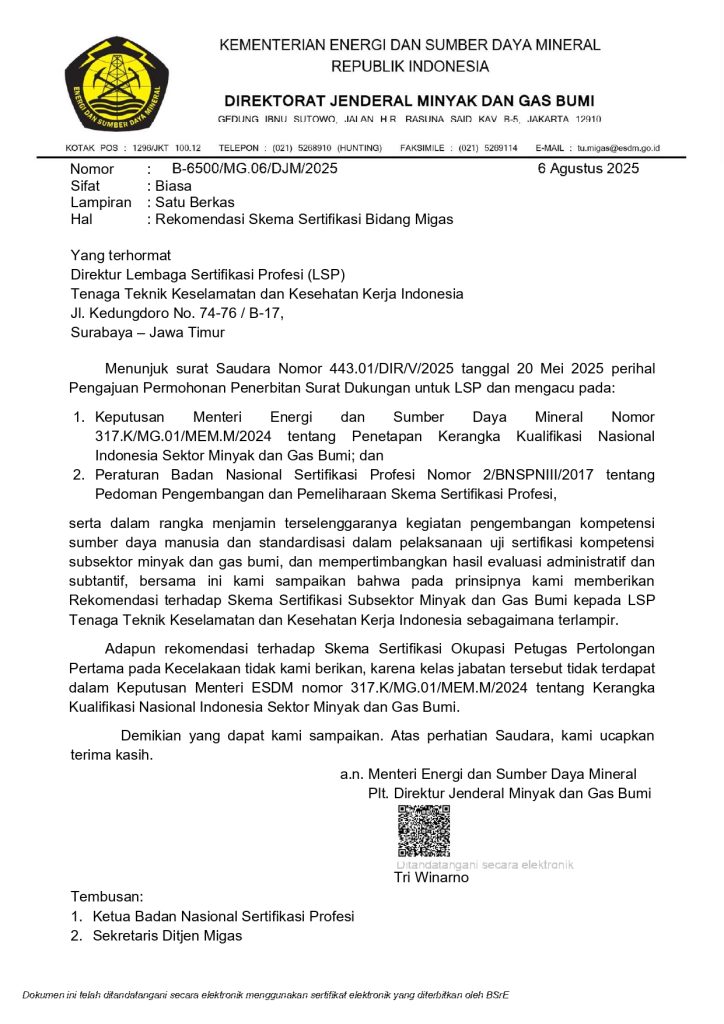 ENERGI DAN SUMBER DAYA MINERAL

KEMENTERIAN ENERGI DAN SUMBER DAYA MINERAL
REPUBLIK INDONESIA

DIREKTORAT JENDERAL MINYAK DAN GAS BUMI
GEDUNG IBNU SUTOWO, JALAN H.R. RASUNA SAID KAV. B-5, JAKARTA 12910

KOTAK POS : 1296/JKT 100.12 TELEPON : (021) 5268910 (HUNTING) FAKSIMILE : (021) 5269114 E-MAIL : tu.migas@esdm.go.id

Nomor : B-6500/MG.06/DJM/2025 6 Agustus 2025
Sifat : Biasa
Lampiran : Satu Berkas
Hal : Rekomendasi Skema Sertifikasi Bidang Migas

Yang terhormat
Direktur Lembaga Sertifikasi Profesi (LSP)
Tenaga Teknik Keselamatan dan Kesehatan Kerja Indonesia
Jl. Kedungdoro No. 74-76 / B-17,
Surabaya – Jawa Timur

Menunjuk surat Saudara Nomor 443.01/DIR/V/2025 tanggal 20 Mei 2025 perihal Pengajuan Permohonan Penerbitan Surat Dukungan untuk LSP dan mengacu pada:

1. Keputusan Menteri Energi dan Sumber Daya Mineral Nomor 317.K/MG.01/MEM.M/2024 tentang Penetapan Kerangka Kualifikasi Nasional Indonesia Sektor Minyak dan Gas Bumi; dan
2. Peraturan Badan Nasional Sertifikasi Profesi Nomor 2/BNSPNIII/2017 tentang Pedoman Pengembangan dan Pemeliharaan Skema Sertifikasi Profesi,

serta dalam rangka menjamin terselenggaranya kegiatan pengembangan kompetensi sumber daya manusia dan standardisasi dalam pelaksanaan uji sertifikasi kompetensi subsektor minyak dan gas bumi, dan mempertimbangkan hasil evaluasi administratif dan subtantif, bersama ini kami sampaikan bahwa pada prinsipnya kami memberikan Rekomendasi terhadap Skema Sertifikasi Subsektor Minyak dan Gas Bumi kepada LSP Tenaga Teknik Keselamatan dan Kesehatan Kerja Indonesia sebagaimana terlampir.

Adapun rekomendasi terhadap Skema Sertifikasi Okupasi Petugas Pertolongan Pertama pada Kecelakaan tidak kami berikan, karena kelas jabatan tersebut tidak terdapat dalam Keputusan Menteri ESDM nomor 317.K/MG.01/MEM.M/2024 tentang Kerangka Kualifikasi Nasional Indonesia Sektor Minyak dan Gas Bumi.

Demikian yang dapat kami sampaikan. Atas perhatian Saudara, kami ucapkan terima kasih.

a.n. Menteri Energi dan Sumber Daya Mineral
Plt. Direktur Jenderal Minyak dan Gas Bumi

Ditandatangani secara elektronik
Tri Winarno

Tembusan:
1. Ketua Badan Nasional Sertifikasi Profesi
2. Sekretaris Ditjen Migas

Dokumen ini telah ditandatangani secara elektronik menggunakan sertifikat elektronik yang diterbitkan oleh BSrE